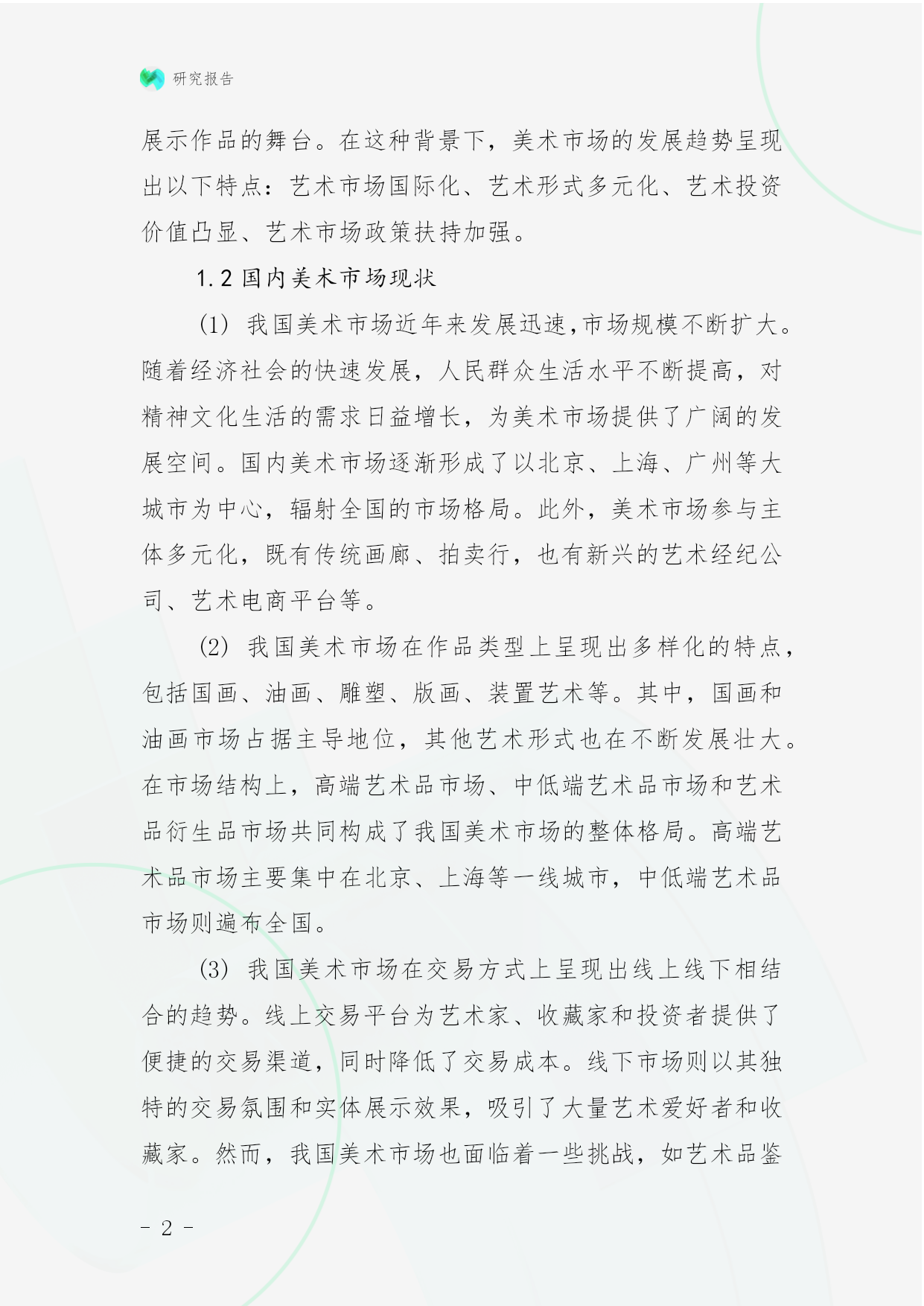 研究报告

展示作品的舞台。在这种背景下，美术市场的发展趋势呈现出以下特点：艺术市场国际化、艺术形式多元化、艺术投资价值凸显、艺术市场政策扶持加强。

1.2 国内美术市场现状

(1) 我国美术市场近年来发展迅速,市场规模不断扩大。随着经济社会的快速发展，人民群众生活水平不断提高，对精神文化生活的需求日益增长，为美术市场提供了广阔的发展空间。国内美术市场逐渐形成了以北京、上海、广州等大城市为中心，辐射全国的市场格局。此外，美术市场参与主体多元化，既有传统画廊、拍卖行，也有新兴的艺术经纪公司、艺术电商平台等。

(2) 我国美术市场在作品类型上呈现出多样化的特点，包括国画、油画、雕塑、版画、装置艺术等。其中，国画和油画市场占据主导地位，其他艺术形式也在不断发展壮大。在市场结构上，高端艺术品市场、中低端艺术品市场和艺术品衍生品市场共同构成了我国美术市场的整体格局。高端艺术品市场主要集中在北京、上海等一线城市，中低端艺术品市场则遍布全国。

(3) 我国美术市场在交易方式上呈现出线上线下相结合的趋势。线上交易平台为艺术家、收藏家和投资者提供了便捷的交易渠道，同时降低了交易成本。线下市场则以其独特的交易氛围和实体展示效果，吸引了大量艺术爱好者和收藏家。然而，我国美术市场也面临着一些挑战，如艺术品鉴

- 2 -